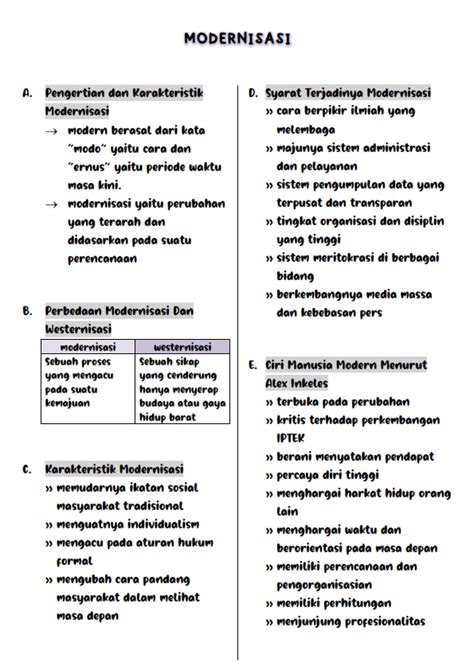 MODERNISASI

A. Pengertian dan Karakteristik Modernisasi

→ modern berasal dari kata "modo" yaitu cara dan "ernus" yaitu periode waktu masa kini.

→ modernisasi yaitu perubahan yang terarah dan didasarkan pada suatu perencanaan

B. Perbedaan Modernisasi Dan Westernisasi

| modernisasi | westernisasi |
|---|---|
| Sebuah proses yang mengacu pada suatu kemajuan | Sebuah sikap yang cenderung hanya menyerap budaya atau gaya hidup barat |

C. Karakteristik Modernisasi

» memudarnya ikatan sosial masyarakat tradisional

» menguatnya individualism

» mengacu pada aturan hukum formal

» mengubah cara pandang masyarakat dalam melihat masa depan

D. Syarat Terjadinya Modernisasi

» cara berpikir ilmiah yang melembaga

» majunya sistem administrasi dan pelayanan

» sistem pengumpulan data yang terpusat dan transparan

» tingkat organisasi dan disiplin yang tinggi

» sistem meritokrasi di berbagai bidang

» berkembangnya media massa dan kebebasan pers

E. Ciri Manusia Modern Menurut Alex Inkeles

» terbuka pada perubahan

» kritis terhadap perkembangan IPTEK

» berani menyatakan pendapat

» percaya diri tinggi

» menghargai harkat hidup orang lain

» menghargai waktu dan berorientasi pada masa depan

» memiliki perencanaan dan pengorganisasian

» memiliki perhitungan

» menjunjung profesionalitas